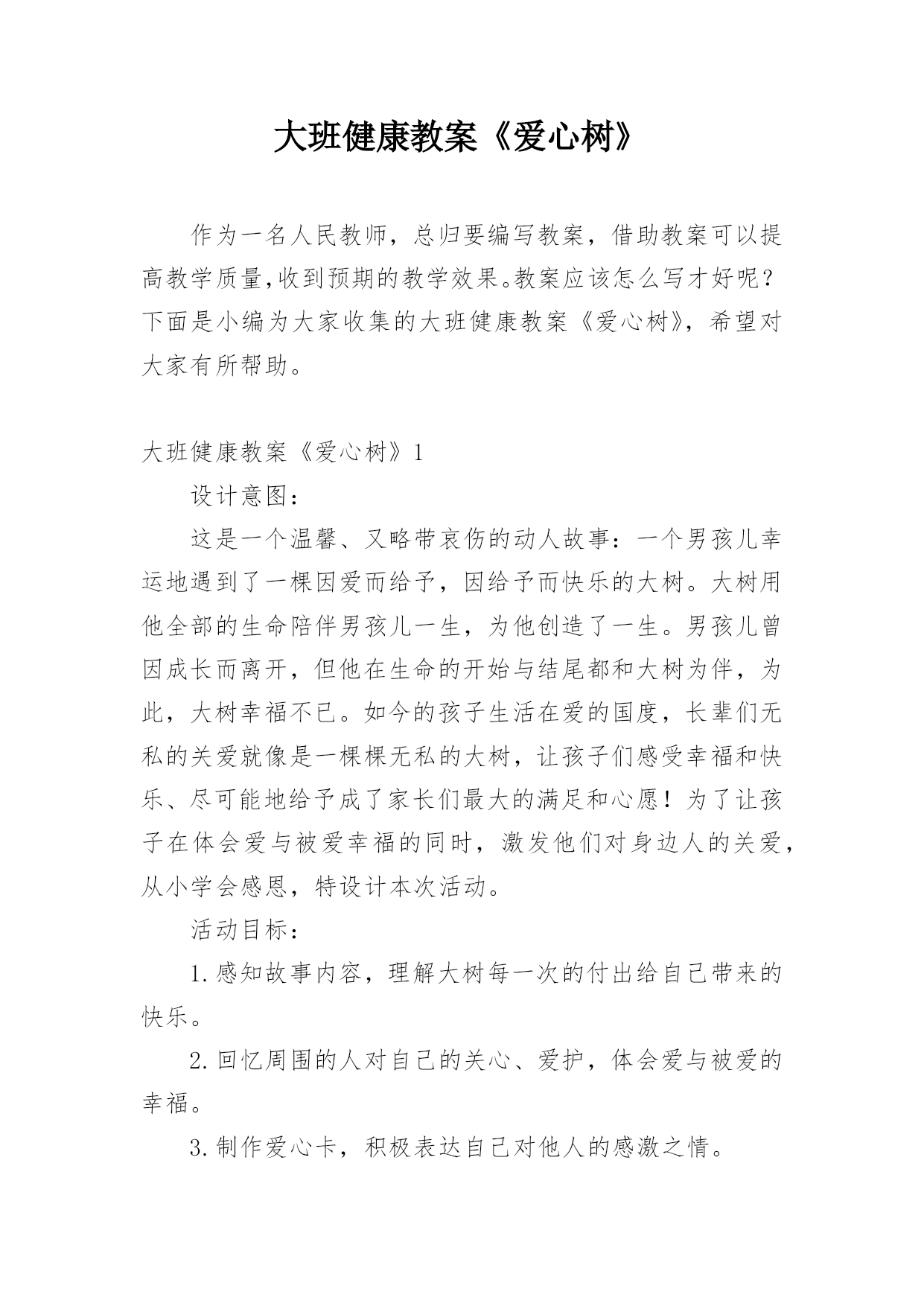 大班健康教案《爱心树》

作为一名人民教师，总归要编写教案，借助教案可以提高教学质量,收到预期的教学效果。教案应该怎么写才好呢？下面是小编为大家收集的大班健康教案《爱心树》，希望对大家有所帮助。

大班健康教案《爱心树》1

设计意图：

这是一个温馨、又略带哀伤的动人故事：一个男孩儿幸运地遇到了一棵因爱而给予，因给予而快乐的大树。大树用他全部的生命陪伴男孩儿一生，为他创造了一生。男孩儿曾因成长而离开，但他在生命的开始与结尾都和大树为伴，为此，大树幸福不已。如今的孩子生活在爱的国度，长辈们无私的关爱就像是一棵棵无私的大树，让孩子们感受幸福和快乐、尽可能地给予成了家长们最大的满足和心愿！为了让孩子在体会爱与被爱幸福的同时，激发他们对身边人的关爱，从小学会感恩，特设计本次活动。

活动目标：

1.感知故事内容，理解大树每一次的付出给自己带来的快乐。

2.回忆周围的人对自己的关心、爱护，体会爱与被爱的幸福。

3.制作爱心卡，积极表达自己对他人的感激之情。